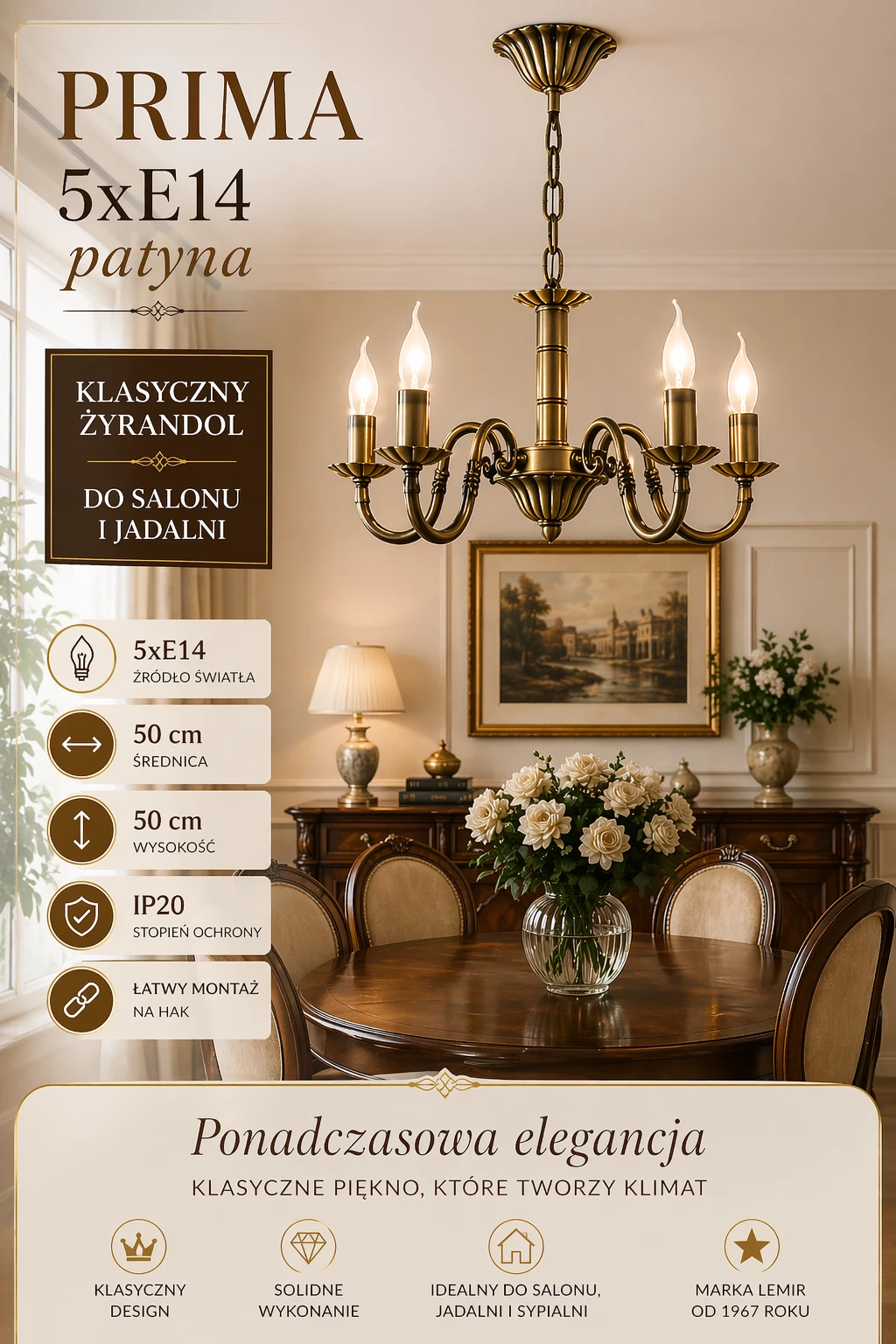 PRIMA
5xE14
patyna

KLASYCZNY
ŻYRANDOL

DO SALONU
I JADALNI

5xE14
ŹRÓDŁO ŚWIATŁA

50 cm
ŚREDNICA

50 cm
WYSOKOŚĆ

IP20
STOPIEŃ OCHRONY

ŁATWY MONTAŻ
NA HAK

Ponadczasowa elegancja
KLASYCZNE PIĘKNO, KTÓRE TWORZY KLIMAT

KLASYCZNY
DESIGN

SOLIDNE
WYKONANIE

IDEALNY DO SALONU,
JADALNI I SYPIALNI

MARKA LEMIR
OD 1967 ROKU